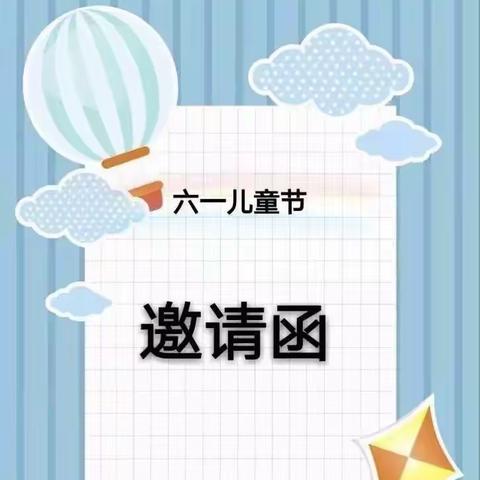 六一儿童节

邀请函